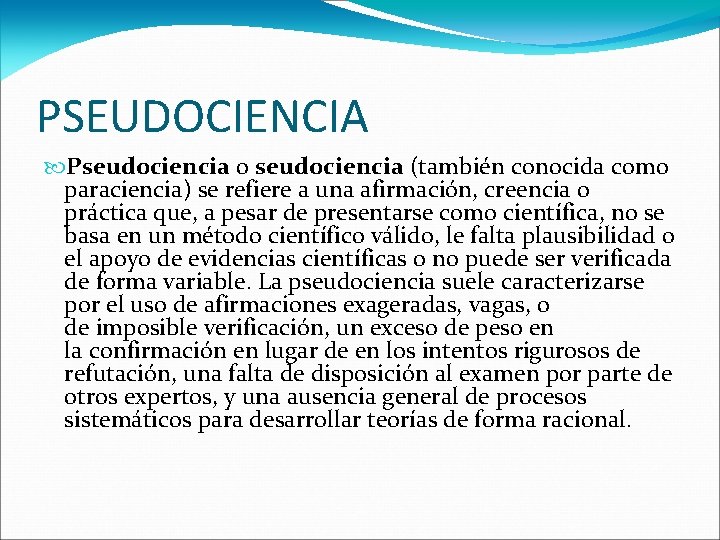 PSEUDOCIENCIA

Pseudociencia o seudociencia (también conocida como paraciencia) se refiere a una afirmación, creencia o práctica que, a pesar de presentarse como científica, no se basa en un método científico válido, le falta plausibilidad o el apoyo de evidencias científicas o no puede ser verificada de forma variable. La pseudociencia suele caracterizarse por el uso de afirmaciones exageradas, vagas, o de imposible verificación, un exceso de peso en la confirmación en lugar de en los intentos rigurosos de refutación, una falta de disposición al examen por parte de otros expertos, y una ausencia general de procesos sistemáticos para desarrollar teorías de forma racional.